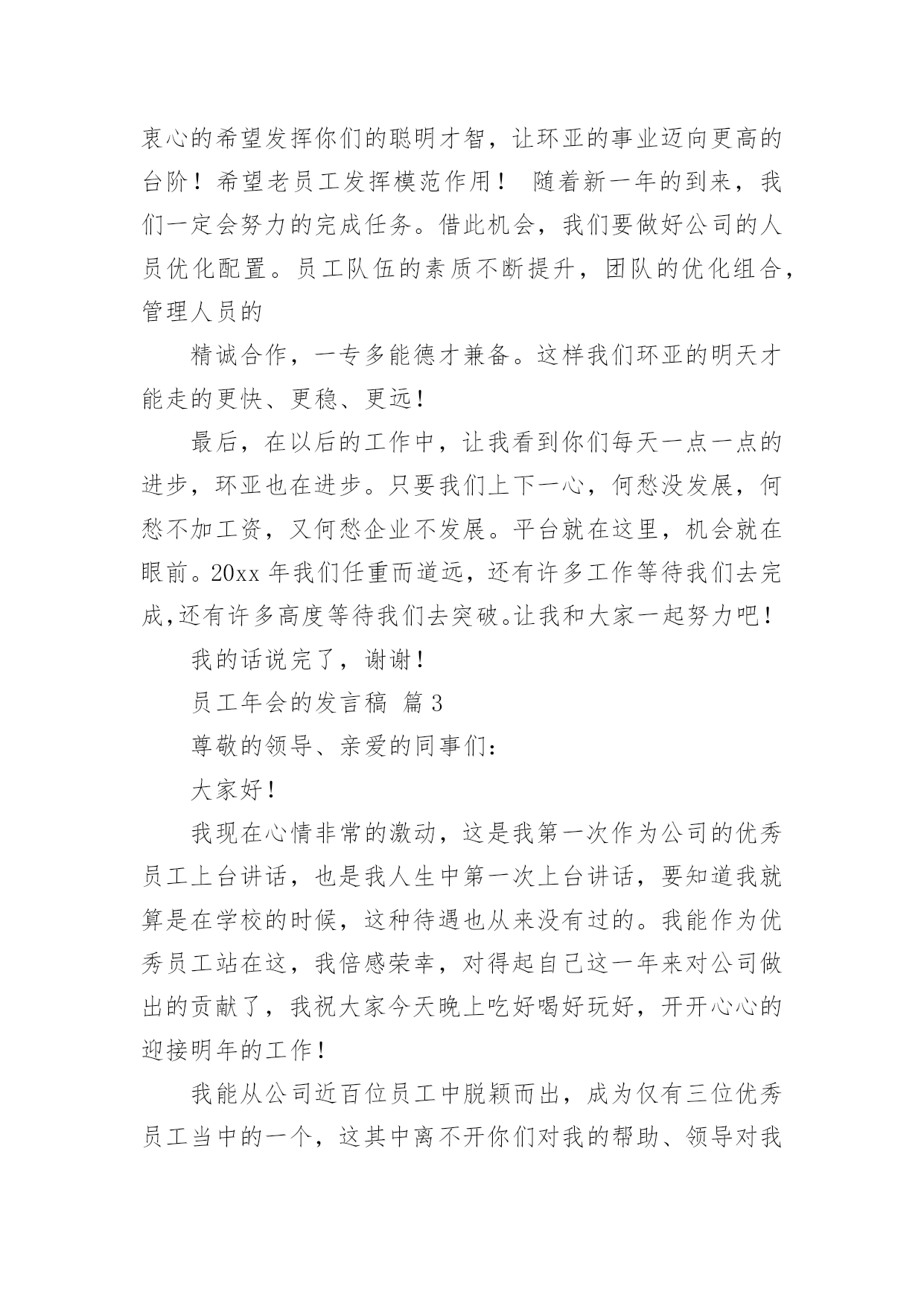 衷心的希望发挥你们的聪明才智，让环亚的事业迈向更高的台阶！希望老员工发挥模范作用！ 随着新一年的到来，我们一定会努力的完成任务。借此机会，我们要做好公司的人员优化配置。员工队伍的素质不断提升，团队的优化组合，管理人员的

精诚合作，一专多能德才兼备。这样我们环亚的明天才能走的更快、更稳、更远！

最后，在以后的工作中，让我看到你们每天一点一点的进步，环亚也在进步。只要我们上下一心，何愁没发展，何愁不加工资，又何愁企业不发展。平台就在这里，机会就在眼前。20xx 年我们任重而道远，还有许多工作等待我们去完成,还有许多高度等待我们去突破。让我和大家一起努力吧！

我的话说完了，谢谢！

员工年会的发言稿 篇 3

尊敬的领导、亲爱的同事们：

大家好！

我现在心情非常的激动，这是我第一次作为公司的优秀员工上台讲话，也是我人生中第一次上台讲话，要知道我就算是在学校的时候，这种待遇也从来没有过的。我能作为优秀员工站在这，我倍感荣幸，对得起自己这一年来对公司做出的贡献了，我祝大家今天晚上吃好喝好玩好，开开心心的迎接明年的工作！

我能从公司近百位员工中脱颖而出，成为仅有三位优秀员工当中的一个，这其中离不开你们对我的帮助、领导对我